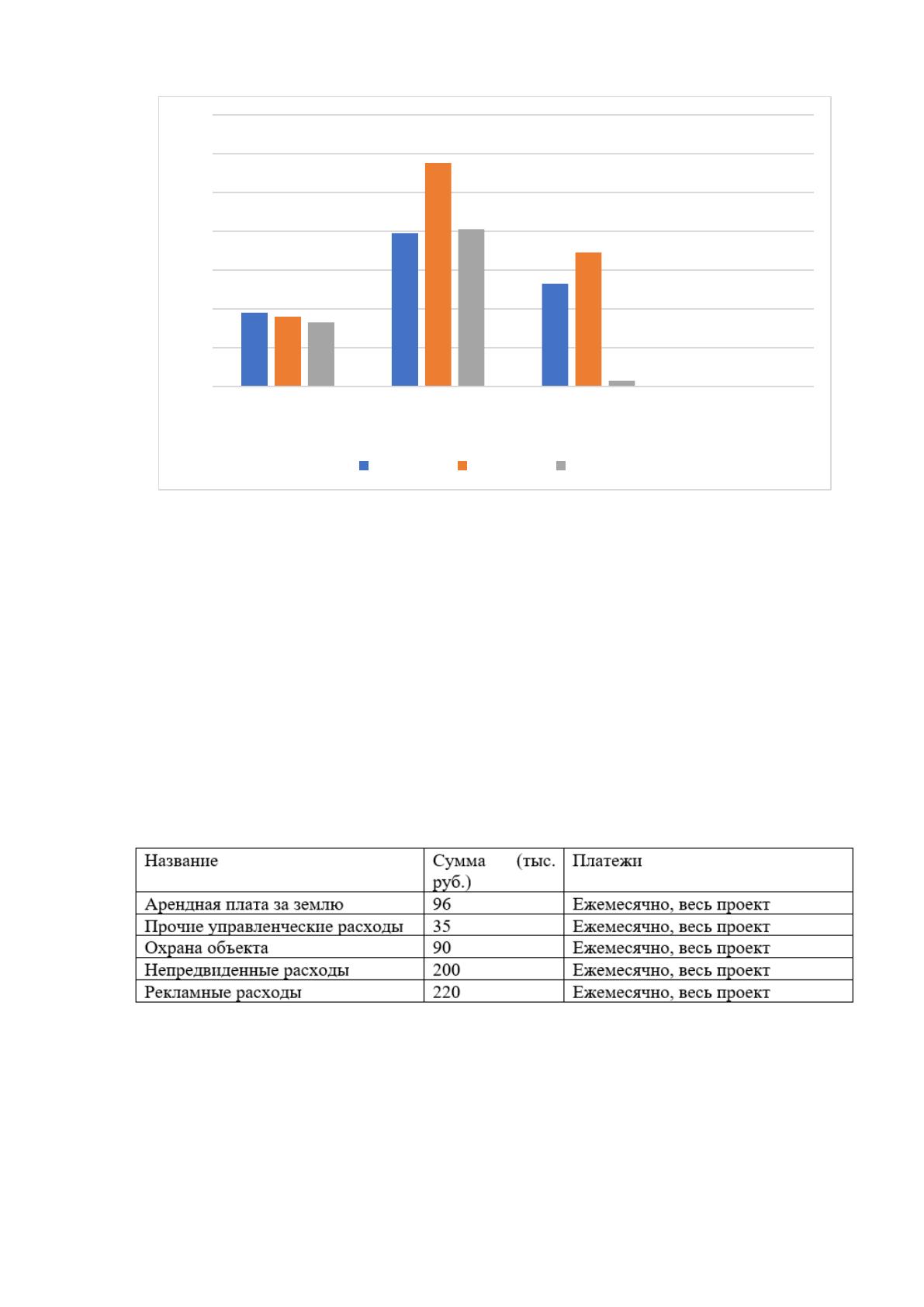 | Название | Сумма (тыс. руб.) | Платежи |
|---|---|---|
| Арендная плата за землю | 96 | Ежемесячно, весь проект |
| Прочие управленческие расходы | 35 | Ежемесячно, весь проект |
| Охрана объекта | 90 | Ежемесячно, весь проект |
| Непредвиденные расходы | 200 | Ежемесячно, весь проект |
| Рекламные расходы | 220 | Ежемесячно, весь проект |